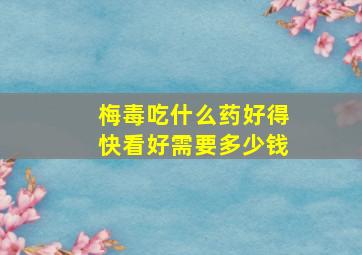 梅毒吃什么药好得快看好需要多少钱